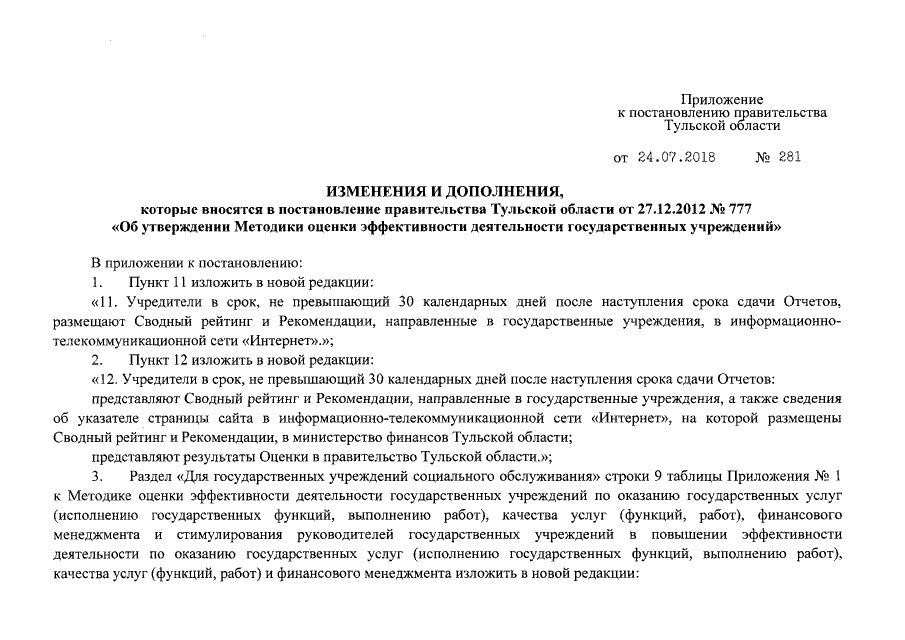 Приложение
к постановлению правительства
Тульской области

от 24.07.2018 № 281

ИЗМЕНЕНИЯ И ДОПОЛНЕНИЯ,
которые вносятся в постановление правительства Тульской области от 27.12.2012 № 777
«Об утверждении Методики оценки эффективности деятельности государственных учреждений»

В приложении к постановлению:

1. Пункт 11 изложить в новой редакции:

«11. Учредители в срок, не превышающий 30 календарных дней после наступления срока сдачи Отчетов, размещают Сводный рейтинг и Рекомендации, направленные в государственные учреждения, в информационно-телекоммуникационной сети «Интернет».»;

2. Пункт 12 изложить в новой редакции:

«12. Учредители в срок, не превышающий 30 календарных дней после наступления срока сдачи Отчетов:

представляют Сводный рейтинг и Рекомендации, направленные в государственные учреждения, а также сведения об указателе страницы сайта в информационно-телекоммуникационной сети «Интернет», на которой размещены Сводный рейтинг и Рекомендации, в министерство финансов Тульской области;

представляют результаты Оценки в правительство Тульской области.»;

3. Раздел «Для государственных учреждений социального обслуживания» строки 9 таблицы Приложения № 1 к Методике оценки эффективности деятельности государственных учреждений по оказанию государственных услуг (исполнению государственных функций, выполнению работ), качества услуг (функций, работ), финансового менеджмента и стимулирования руководителей государственных учреждений в повышении эффективности деятельности по оказанию государственных услуг (исполнению государственных функций, выполнению работ), качества услуг (функций, работ) и финансового менеджмента изложить в новой редакции: